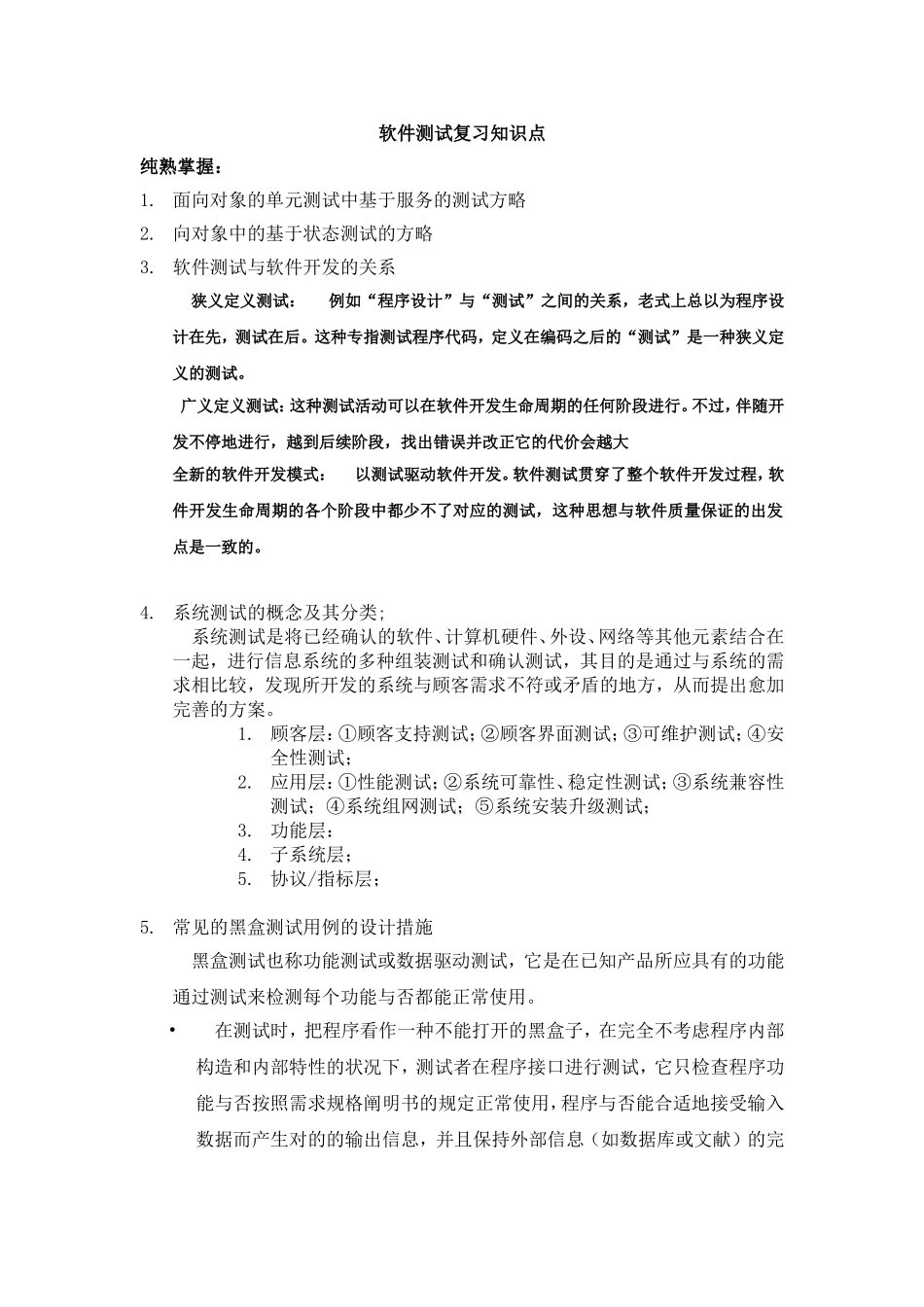 软件测试复习知识点

纯熟掌握：

1. 面向对象的单元测试中基于服务的测试方略

2. 向对象中的基于状态测试的方略

3. 软件测试与软件开发的关系

狭义定义测试： 例如“程序设计”与“测试”之间的关系，老式上总以为程序设计在先，测试在后。这种专指测试程序代码，定义在编码之后的“测试”是一种狭义定义的测试。

广义定义测试：这种测试活动可以在软件开发生命周期的任何阶段进行。不过，伴随开发不停地进行，越到后续阶段，找出错误并改正它的代价会越大

全新的软件开发模式： 以测试驱动软件开发。软件测试贯穿了整个软件开发过程，软件开发生命周期的各个阶段中都少不了对应的测试，这种思想与软件质量保证的出发点是一致的。

4. 系统测试的概念及其分类；

系统测试是将已经确认的软件、计算机硬件、外设、网络等其他元素结合在一起，进行信息系统的多种组装测试和确认测试，其目的是通过与系统的需求相比较，发现所开发的系统与顾客需求不符或矛盾的地方，从而提出愈加完善的方案。

1. 顾客层：①顾客支持测试；②顾客界面测试；③可维护测试；④安全性测试；

2. 应用层：①性能测试；②系统可靠性、稳定性测试；③系统兼容性测试；④系统组网测试；⑤系统安装升级测试；

3. 功能层：

4. 子系统层；

5. 协议/指标层；

5. 常见的黑盒测试用例的设计措施

黑盒测试也称功能测试或数据驱动测试，它是在已知产品所应具有的功能通过测试来检测每个功能与否都能正常使用。

• 在测试时，把程序看作一种不能打开的黑盒子，在完全不考虑程序内部构造和内部特性的状况下，测试者在程序接口进行测试，它只检查程序功能与否按照需求规格阐明书的规定正常使用，程序与否能合适地接受输入数据而产生对的的输出信息，并且保持外部信息（如数据库或文献）的完